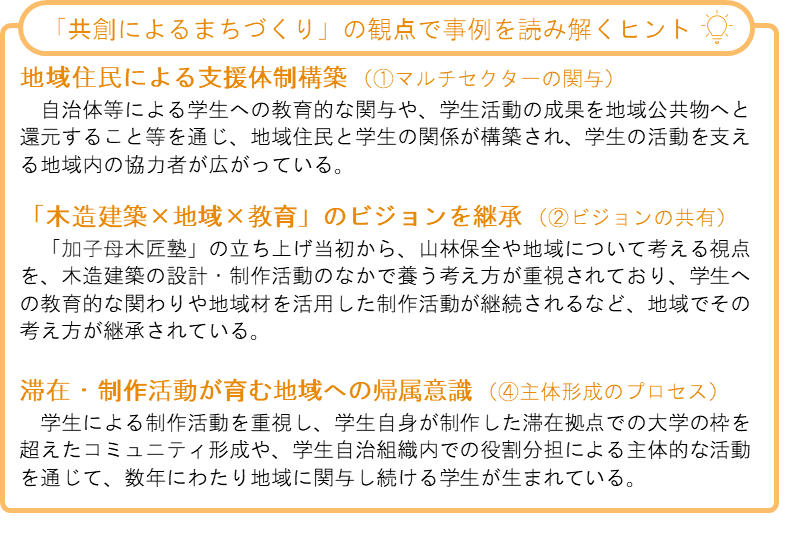 「共創によるまちづくり」の観点で事例を読み解くヒント

地域住民による支援体制構築（①マルチセクターの関与）

自治体等による学生への教育的な関与や、学生活動の成果を地域公共物へと還元すること等を通じ、地域住民と学生の関係が構築され、学生の活動を支える地域内の協力者が広がっている。

「木造建築×地域×教育」のビジョンを継承（②ビジョンの共有）

「加子母木匠塾」の立ち上げ当初から、山林保全や地域について考える視点を、木造建築の設計・制作活動のなかで養う考え方が重視されており、学生への教育的な関わりや地域材を活用した制作活動が継続されるなど、地域でその考え方が継承されている。

滞在・制作活動が育む地域への帰属意識（④主体形成のプロセス）

学生による制作活動を重視し、学生自身が制作した滞在拠点での大学の枠を超えたコミュニティ形成や、学生自治組織内での役割分担による主体的な活動を通じて、数年にわたり地域に関与し続ける学生が生まれている。